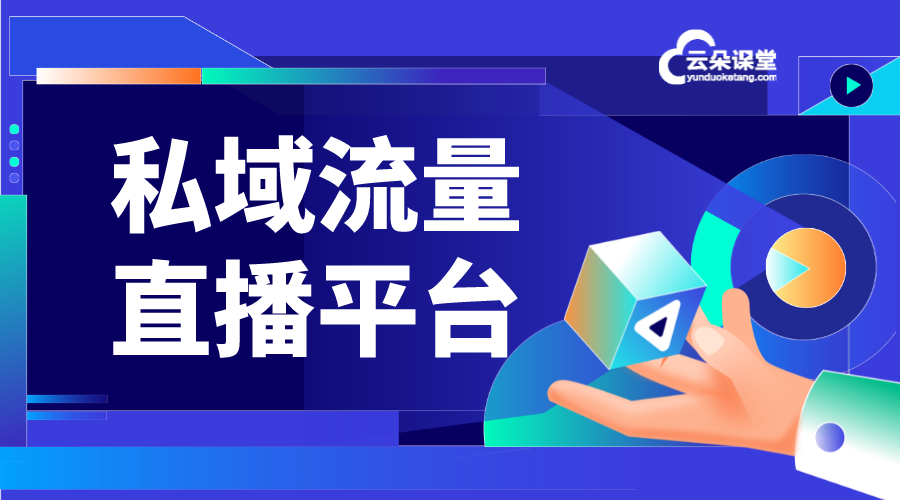 云朵课堂
yunduoketang.com

私域流量
直播平台